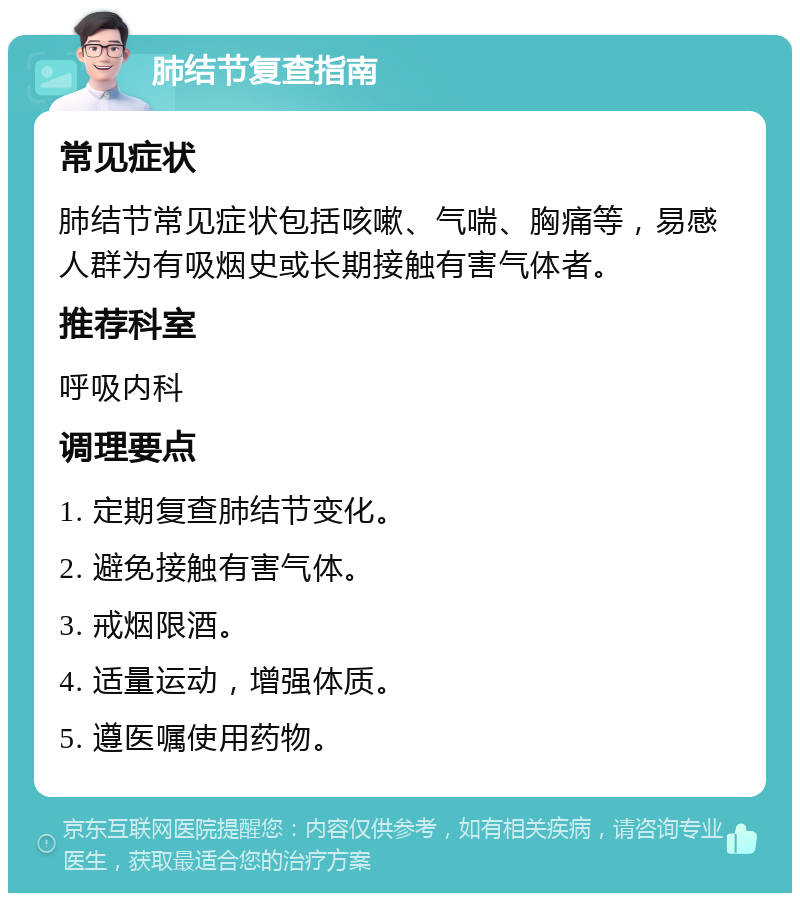 肺结节复查指南

常见症状

肺结节常见症状包括咳嗽、气喘、胸痛等，易感人群为有吸烟史或长期接触有害气体者。

推荐科室

呼吸内科

调理要点

1. 定期复查肺结节变化。

2. 避免接触有害气体。

3. 戒烟限酒。

4. 适量运动，增强体质。

5. 遵医嘱使用药物。

京东互联网医院提醒您：内容仅供参考，如有相关疾病，请咨询专业医生，获取最适合您的治疗方案